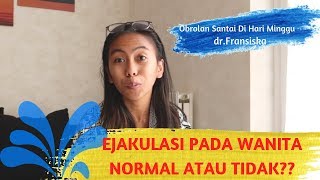 Obrolan Santai Di Hari Minggu
dr.Fransiska

EJAKULASI PADA WANITA
NORMAL ATAU TIDAK??